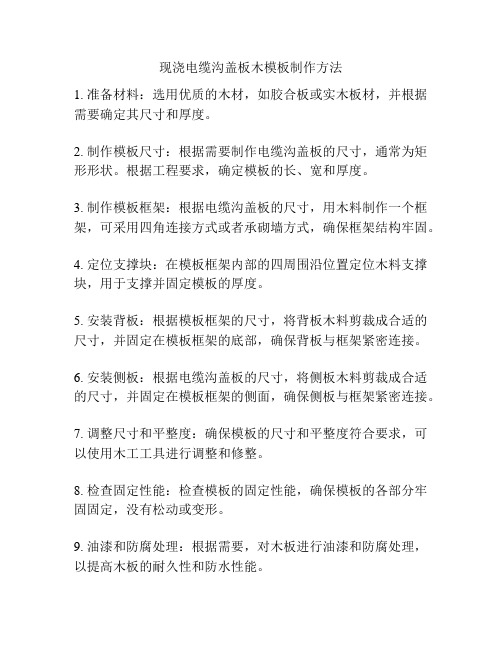 现浇电缆沟盖板木模板制作方法

1. 准备材料：选用优质的木材，如胶合板或实木板材，并根据需要确定其尺寸和厚度。

2. 制作模板尺寸：根据需要制作电缆沟盖板的尺寸，通常为矩形形状。根据工程要求，确定模板的长、宽和厚度。

3. 制作模板框架：根据电缆沟盖板的尺寸，用木料制作一个框架，可采用四角连接方式或者承砌墙方式，确保框架结构牢固。

4. 定位支撑块：在模板框架内部的四周围沿位置定位木料支撑块，用于支撑并固定模板的厚度。

5. 安装背板：根据模板框架的尺寸，将背板木料剪裁成合适的尺寸，并固定在模板框架的底部，确保背板与框架紧密连接。

6. 安装侧板：根据电缆沟盖板的尺寸，将侧板木料剪裁成合适的尺寸，并固定在模板框架的侧面，确保侧板与框架紧密连接。

7. 调整尺寸和平整度：确保模板的尺寸和平整度符合要求，可以使用木工工具进行调整和修整。

8. 检查固定性能：检查模板的固定性能，确保模板的各部分牢固固定，没有松动或变形。

9. 油漆和防腐处理：根据需要，对木板进行油漆和防腐处理，以提高木板的耐久性和防水性能。